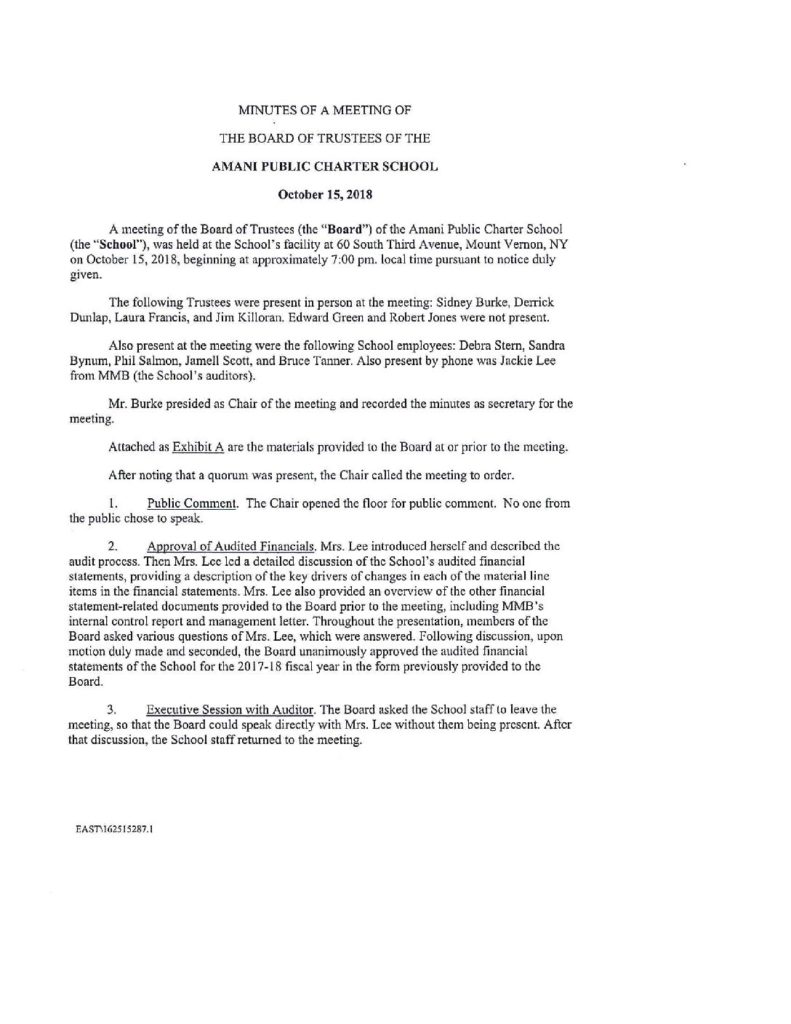 MINUTES OF A MEETING OF

THE BOARD OF TRUSTEES OF THE

AMANI PUBLIC CHARTER SCHOOL

October 15, 2018

A meeting of the Board of Trustees (the "Board") of the Amani Public Charter School (the "School"), was held at the School's facility at 60 South Third Avenue, Mount Vernon, NY on October 15, 2018, beginning at approximately 7:00 pm. local time pursuant to notice duly given.

The following Trustees were present in person at the meeting: Sidney Burke, Derrick Dunlap, Laura Francis, and Jim Killoran. Edward Green and Robert Jones were not present.

Also present at the meeting were the following School employees: Debra Stern, Sandra Bynum, Phil Salmon, Jamell Scott, and Bruce Tanner. Also present by phone was Jackie Lee from MMB (the School's auditors).

Mr. Burke presided as Chair of the meeting and recorded the minutes as secretary for the meeting.

Attached as Exhibit A are the materials provided to the Board at or prior to the meeting.

After noting that a quorum was present, the Chair called the meeting to order.

1. Public Comment. The Chair opened the floor for public comment. No one from the public chose to speak.

2. Approval of Audited Financials. Mrs. Lee introduced herself and described the audit process. Then Mrs. Lee led a detailed discussion of the School's audited financial statements, providing a description of the key drivers of changes in each of the material line items in the financial statements. Mrs. Lee also provided an overview of the other financial statement-related documents provided to the Board prior to the meeting, including MMB's internal control report and management letter. Throughout the presentation, members of the Board asked various questions of Mrs. Lee, which were answered. Following discussion, upon motion duly made and seconded, the Board unanimously approved the audited financial statements of the School for the 2017-18 fiscal year in the form previously provided to the Board.

3. Executive Session with Auditor. The Board asked the School staff to leave the meeting, so that the Board could speak directly with Mrs. Lee without them being present. After that discussion, the School staff returned to the meeting.

EAST\162515287.1